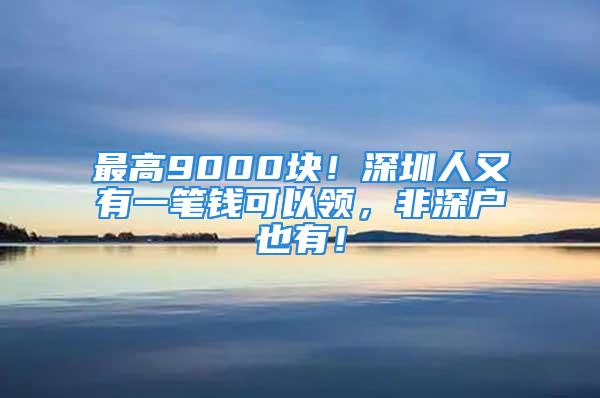 最高9000块！深圳人又有一笔钱可以领，非深户也有！